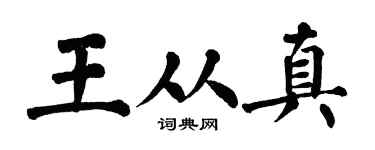 王从真
词典网